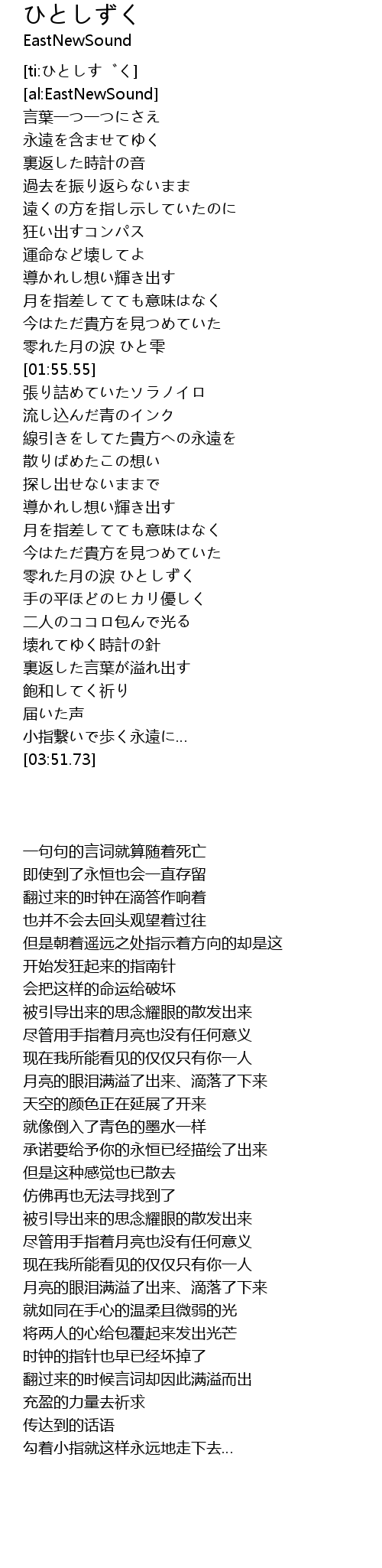 ひとしずく
EastNewSound

[ti:ひとしす゛く]
[al:EastNewSound]
言葉一つ一つにさえ
永遠を含ませてゆく
裏返した時計の音
過去を振り返らないまま
遠くの方を指し示していたのに
狂い出すコンパス
運命など壊してよ
導かれし想い輝き出す
月を指差してても意味はなく
今はただ貴方を見つめていた
零れた月の涙 ひと雫
[01:55.55]
張り詰めていたソラノイロ
流し込んだ青のインク
線引きをしてた貴方への永遠を
散りばめたこの想い
探し出せないままで
導かれし想い輝き出す
月を指差してても意味はなく
今はただ貴方を見つめていた
零れた月の涙 ひとしずく
手の平ほどのヒカリ優しく
二人のココロ包んで光る
壊れてゆく時計の針
裏返した言葉が溢れ出す
飽和してく祈り
届いた声
小指繋いで歩く永遠に...
[03:51.73]

一句句的言词就算随着死亡
即使到了永恒也会一直存留
翻过来的时钟在滴答作响着
也并不会去回头观望着过往
但是朝着遥远之处指示着方向的却是这
开始发狂起来的指南针
会把这样的命运给破坏
被引导出来的思念耀眼的散发出来
尽管用手指着月亮也没有任何意义
现在我所能看见的仅仅只有你一人
月亮的眼泪满溢了出来、滴落了下来
天空的颜色正在延展了开来
就像倒入了青色的墨水一样
承诺要给予你的永恒已经描绘了出来
但是这种感觉也已散去
仿佛再也无法寻找到了
被引导出来的思念耀眼的散发出来
尽管用手指着月亮也没有任何意义
现在我所能看见的仅仅只有你一人
月亮的眼泪满溢了出来、滴落了下来
就如同在手心的温柔且微弱的光
将两人的心给包覆起来发出光芒
时钟的指针也早已经坏掉了
翻过来的时候言词却因此满溢而出
充盈的力量去祈求
传达到的话语
勾着小指就这样永远地走下去...